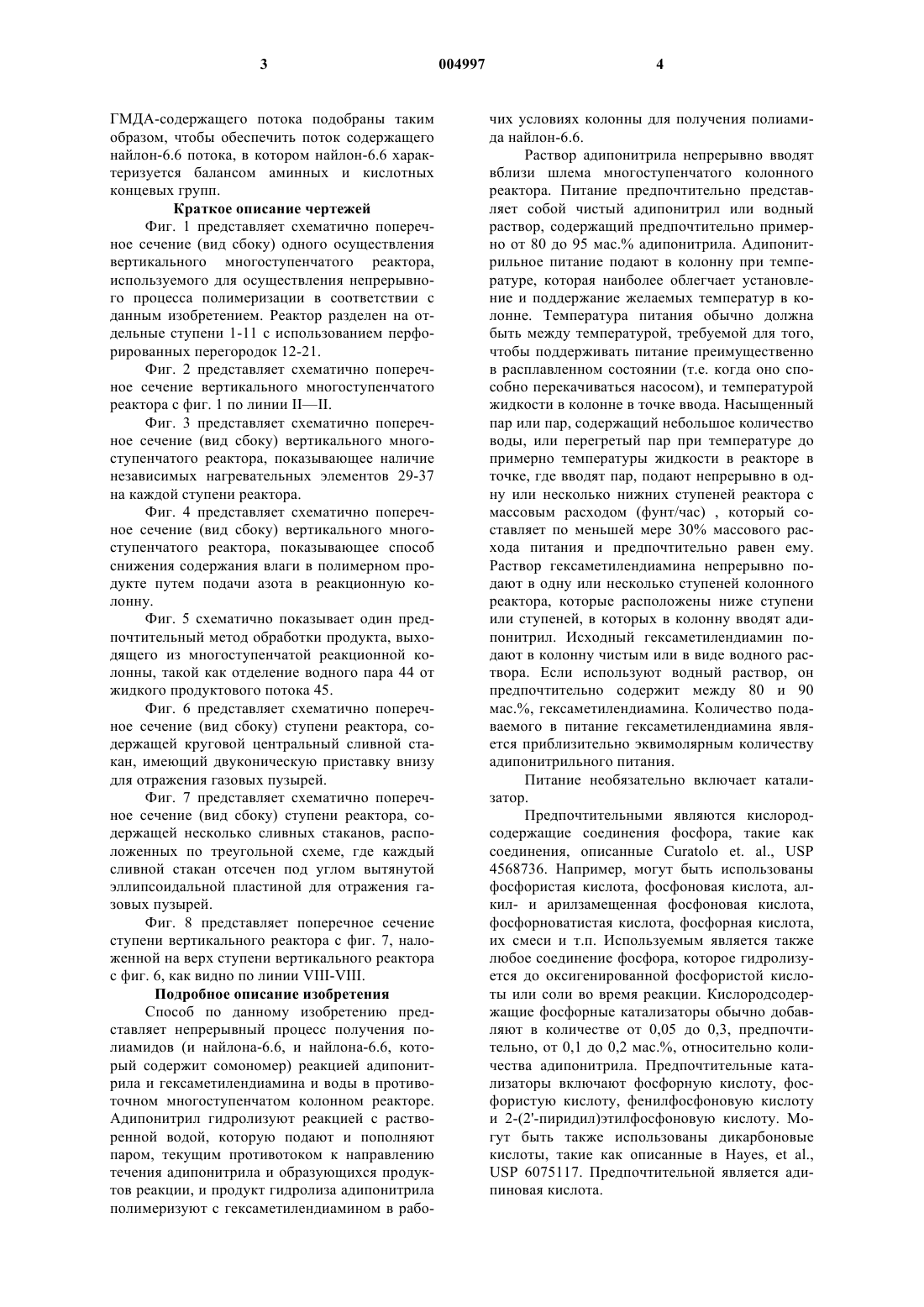 3 004997 4

ГМДА-содержащего потока подобраны таким образом, чтобы обеспечить поток содержащего найлон-6.6 потока, в котором найлон-6.6 характеризуется балансом аминных и кислотных концевых групп.

Краткое описание чертежей

Фиг. 1 представляет схематично поперечное сечение (вид сбоку) одного осуществления вертикального многоступенчатого реактора, используемого для осуществления непрерывного процесса полимеризации в соответствии с данным изобретением. Реактор разделен на отдельные ступени 1-11 с использованием перфорированных перегородок 12-21.

Фиг. 2 представляет схематично поперечное сечение вертикального многоступенчатого реактора с фиг. 1 по линии II—II.

Фиг. 3 представляет схематично поперечное сечение (вид сбоку) вертикального многоступенчатого реактора, показывающее наличие независимых нагревательных элементов 29-37 на каждой ступени реактора.

Фиг. 4 представляет схематично поперечное сечение (вид сбоку) вертикального многоступенчатого реактора, показывающее способ снижения содержания влаги в полимерном продукте путем подачи азота в реакционную колонну.

Фиг. 5 схематично показывает один предпочтительный метод обработки продукта, выходящего из многоступенчатой реакционной колонны, такой как отделение водного пара 44 от жидкого продуктового потока 45.

Фиг. 6 представляет схематично поперечное сечение (вид сбоку) ступени реактора, содержащей круговой центральный сливной стакан, имеющий двуконическую приставку внизу для отражения газовых пузырей.

Фиг. 7 представляет схематично поперечное сечение (вид сбоку) ступени реактора, содержащей несколько сливных стаканов, расположенных по треугольной схеме, где каждый сливной стакан отсечен под углом вытянутой эллипсоидальной пластиной для отражения газовых пузырей.

Фиг. 8 представляет поперечное сечение ступени вертикального реактора с фиг. 7, наложенной на верх ступени вертикального реактора с фиг. 6, как видно по линии VIII-VIII.

Подробное описание изобретения

Способ по данному изобретению представляет непрерывный процесс получения полиамидов (и найлона-6.6, и найлона-6.6, который содержит сомономер) реакцией адипонитрила и гексаметилендиамина и воды в противоточном многоступенчатом колонном реакторе. Адипонитрил гидролизуют реакцией с растворенной водой, которую подают и пополняют паром, текущим противотоком к направлению течения адипонитрила и образующихся продуктов реакции, и продукт гидролиза адипонитрила полимеризуют с гексаметилендиамином в рабочих условиях колонны для получения полиамида найлон-6.6.

Раствор адипонитрила непрерывно вводят вблизи шлема многоступенчатого колонного реактора. Питание предпочтительно представляет собой чистый адипонитрил или водный раствор, содержащий предпочтительно примерно от 80 до 95 мас.% адипонитрила. Адипонитрильное питание подают в колонну при температуре, которая наиболее облегчает установление и поддержание желаемых температур в колонне. Температура питания обычно должна быть между температурой, требуемой для того, чтобы поддерживать питание преимущественно в расплавленном состоянии (т.е. когда оно способно перекачиваться насосом), и температурой жидкости в колонне в точке ввода. Насыщенный пар или пар, содержащий небольшое количество воды, или перегретый пар при температуре до примерно температуры жидкости в реакторе в точке, где вводят пар, подают непрерывно в одну или несколько нижних ступеней реактора с массовым расходом (фунт/час) , который составляет по меньшей мере 30% массового расхода питания и предпочтительно равен ему. Раствор гексаметилендиамина непрерывно подают в одну или несколько ступеней колонного реактора, которые расположены ниже ступени или ступеней, в которых в колонну вводят адипонитрил. Исходный гексаметилендиамин подают в колонну чистым или в виде водного раствора. Если используют водный раствор, он предпочтительно содержит между 80 и 90 мас.%, гексаметилендиамина. Количество подаваемого в питание гексаметилендиамина является приблизительно эквимолярным количеству адипонитрильного питания.

Питание необязательно включает катализатор.

Предпочтительными являются кислородсодержащие соединения фосфора, такие как соединения, описанные Curatolo et. al., USP 4568736. Например, могут быть использованы фосфористая кислота, фосфоновая кислота, алкил- и арилзамещенная фосфоновая кислота, фосфорноватистая кислота, фосфорная кислота, их смеси и т.п. Используемым является также любое соединение фосфора, которое гидролизуется до оксигенированной фосфористой кислоты или соли во время реакции. Кислородсодержащие фосфорные катализаторы обычно добавляют в количестве от 0,05 до 0,3, предпочтительно, от 0,1 до 0,2 мас.%, относительно количества адипонитрила. Предпочтительные катализаторы включают фосфорную кислоту, фосфористую кислоту, фенилфосфоновую кислоту и 2-(2'-пиридил)этилфосфоновую кислоту. Могут быть также использованы дикарбоновые кислоты, такие как описанные в Hayes, et al., USP 6075117. Предпочтительной является адипиновая кислота.